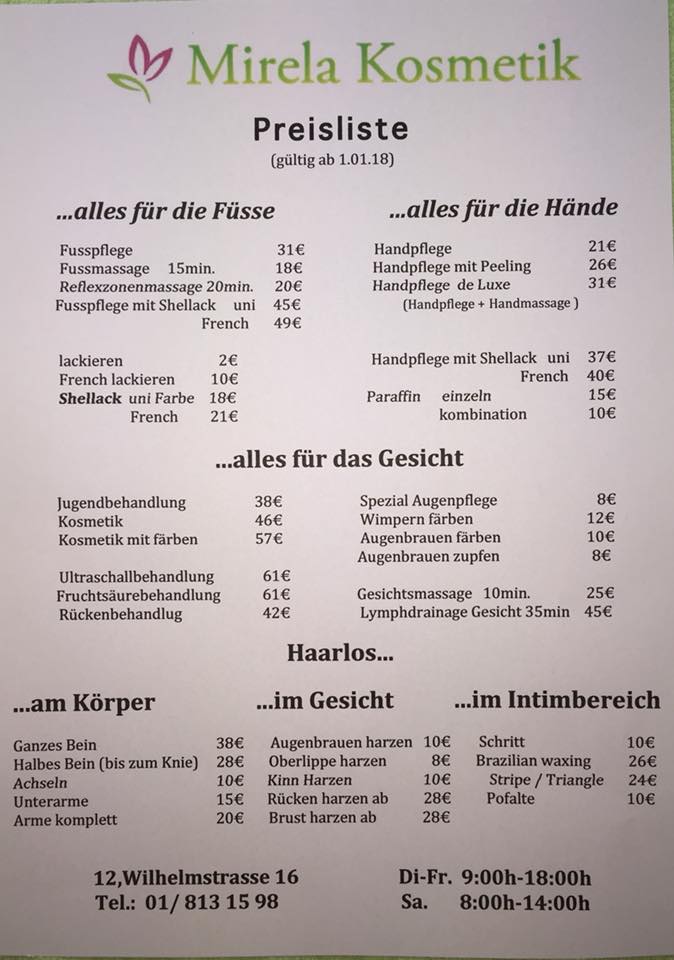 Mirela Kosmetik

Preisliste
(gültig ab 1.01.18)

...alles für die Füsse

Fusspflege 31€
Fussmassage 15min. 18€
Reflexzonenmassage 20min. 20€
Fusspflege mit Shellack uni 45€
French 49€

lackieren 2€
French lackieren 10€
Shellack uni Farbe 18€
French 21€

...alles für die Hände

Handpflege 21€
Handpflege mit Peeling 26€
Handpflege de Luxe 31€
(Handpflege + Handmassage )

Handpflege mit Shellack uni 37€
French 40€
Paraffin einzeln 15€
kombination 10€

...alles für das Gesicht

Jugendbehandlung 38€
Kosmetik 46€
Kosmetik mit färben 57€

Ultraschallbehandlung 61€
Fruchtsäurebehandlung 61€
Rückenbehandlug 42€

Spezial Augenpflege 8€
Wimpern färben 12€
Augenbrauen färben 10€
Augenbrauen zupfen 8€

Gesichtsmassage 10min. 25€
Lymphdrainage Gesicht 35min 45€

Haarlos...

...am Körper

Ganzes Bein 38€
Halbes Bein (bis zum Knie) 28€
Achseln 10€
Unterarme 15€
Arme komplett 20€

...im Gesicht

Augenbrauen harzen 10€
Oberlippe harzen 8€
Kinn Harzen 10€
Rücken harzen ab 28€
Brust harzen ab 28€

...im Intimbereich

Schritt 10€
Brazilian waxing 26€
Stripe / Triangle 24€
Pofalte 10€

12,Wilhelmstrasse 16
Tel.: 01/ 813 15 98

Di-Fr. 9:00h-18:00h
Sa. 8:00h-14:00h